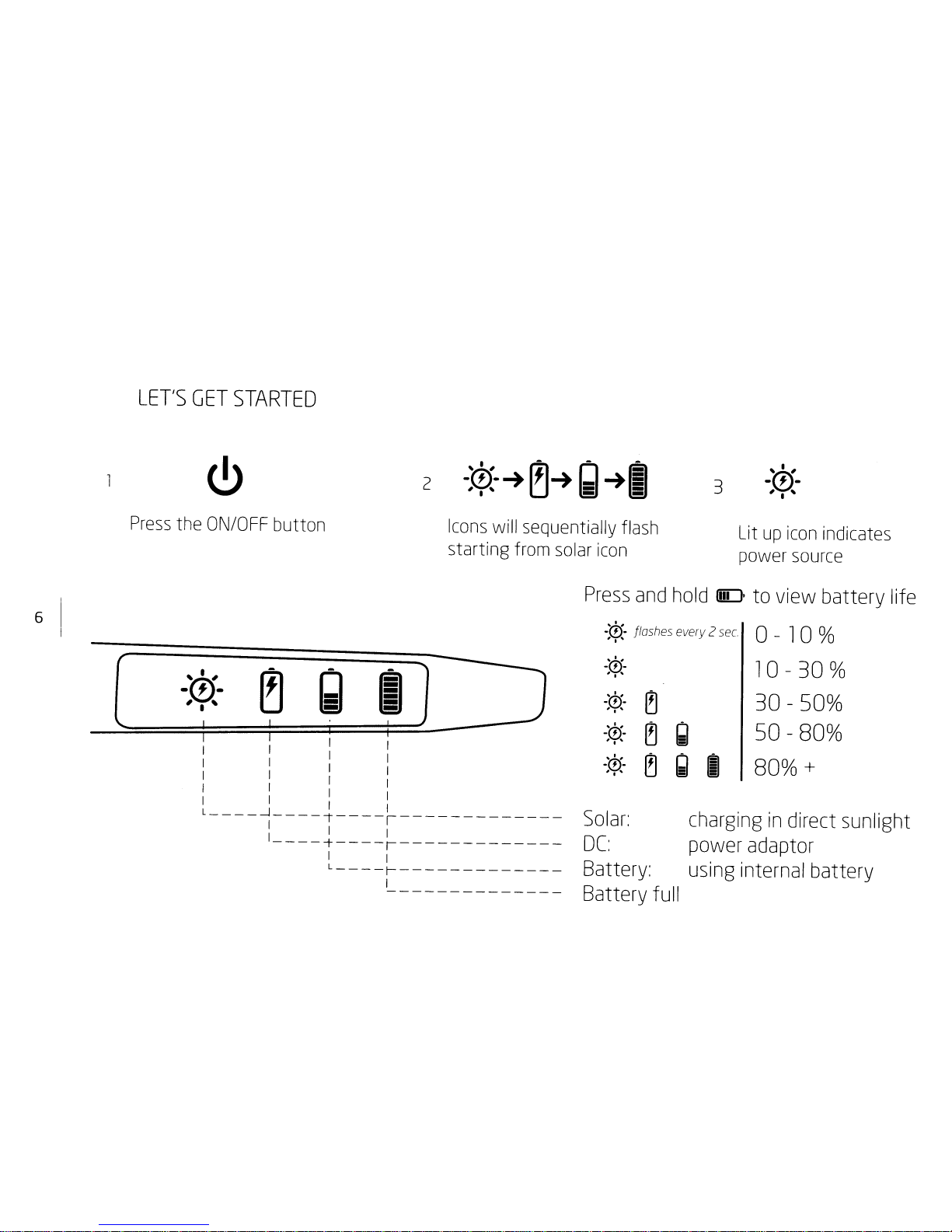 LET'S GET STARTED

1

Press the ON/OFF button

2

Icons will sequentially flash starting from solar icon

3

Lit up icon indicates power source

6

Press and hold to view battery life

flashes every 2 sec. 0 - 10 %

10 - 30 %

30 - 50%

50 - 80%

80% +

Solar: charging in direct sunlight

DC: power adaptor

Battery: using internal battery

Battery full